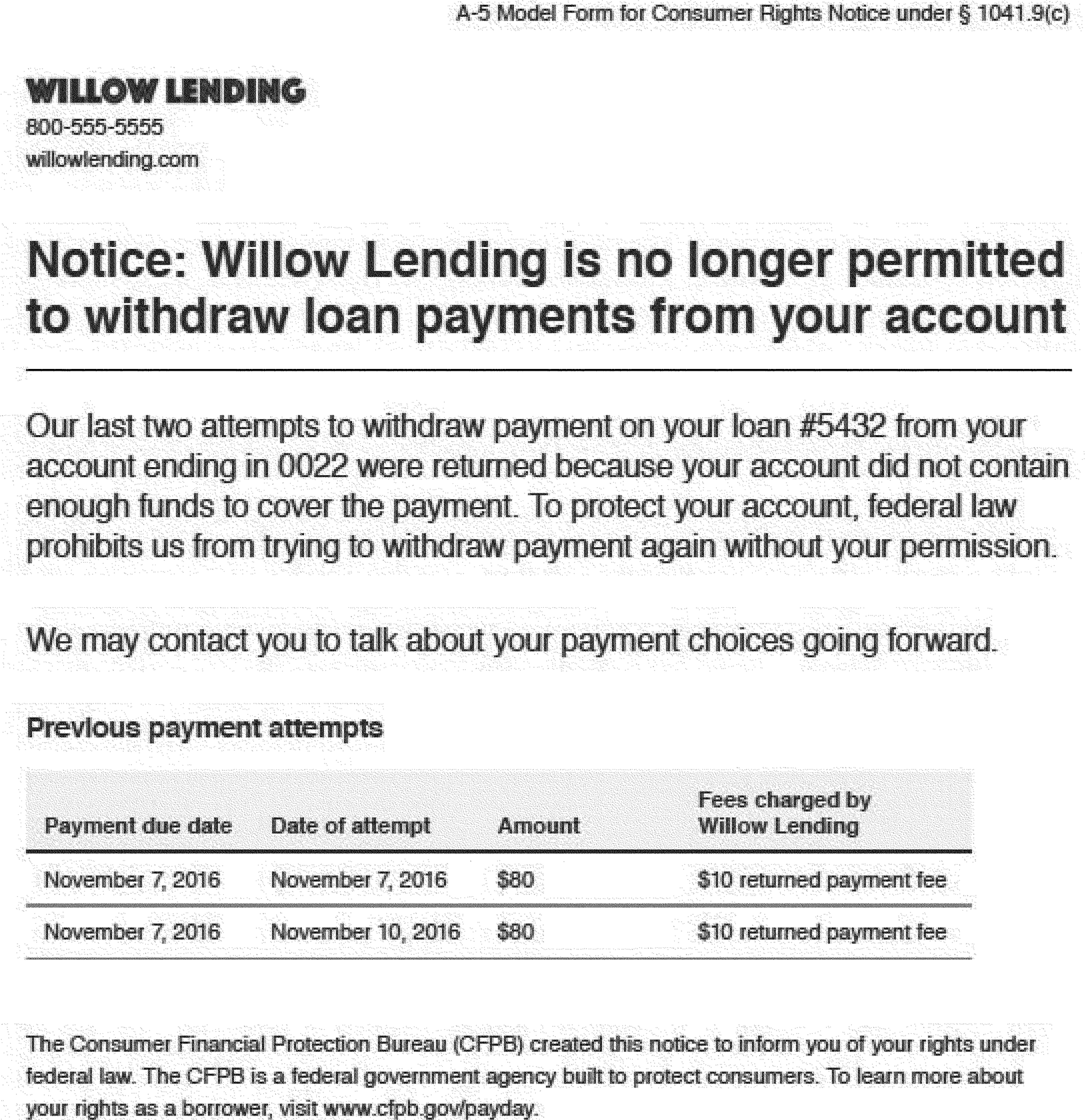 A-5 Model Form for Consumer Rights Notice under § 1041.9(c)

WILLOW LENDING
800-555-5555
willowlending.com

Notice: Willow Lending is no longer permitted to withdraw loan payments from your account

Our last two attempts to withdraw payment on your loan #5432 from your account ending in 0022 were returned because your account did not contain enough funds to cover the payment. To protect your account, federal law prohibits us from trying to withdraw payment again without your permission.

We may contact you to talk about your payment choices going forward.

Previous payment attempts

| Payment due date | Date of attempt | Amount | Fees charged by Willow Lending |
|---|---|---|---|
| November 7, 2016 | November 7, 2016 | \$80 | \$10 returned payment fee |
| November 7, 2016 | November 10, 2016 | \$80 | \$10 returned payment fee |

The Consumer Financial Protection Bureau (CFPB) created this notice to inform you of your rights under federal law. The CFPB is a federal government agency built to protect consumers. To learn more about your rights as a borrower, visit www.cfpb.gov/payday.